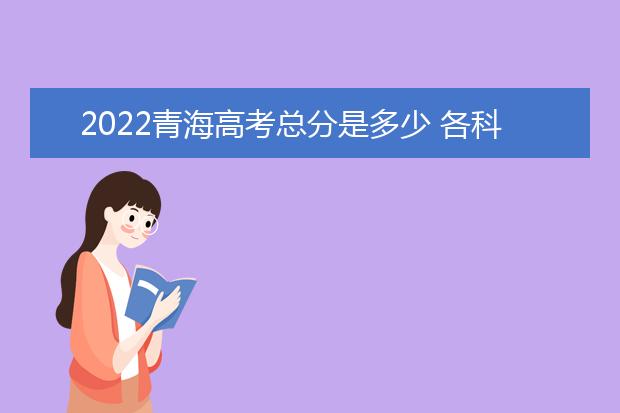 2022青海高考总分是多少 各科